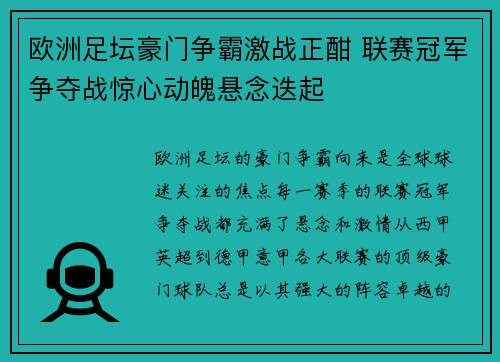 欧洲足坛豪门争霸激战正酣 联赛冠军争夺战惊心动魄悬念迭起

欧洲足坛的豪门争霸向来是全球球迷关注的焦点每一赛季的联赛冠军争夺战都充满了悬念和激情从西甲英超到德甲意甲各大联赛的顶级豪门球队总是以其强大的阵容卓越的